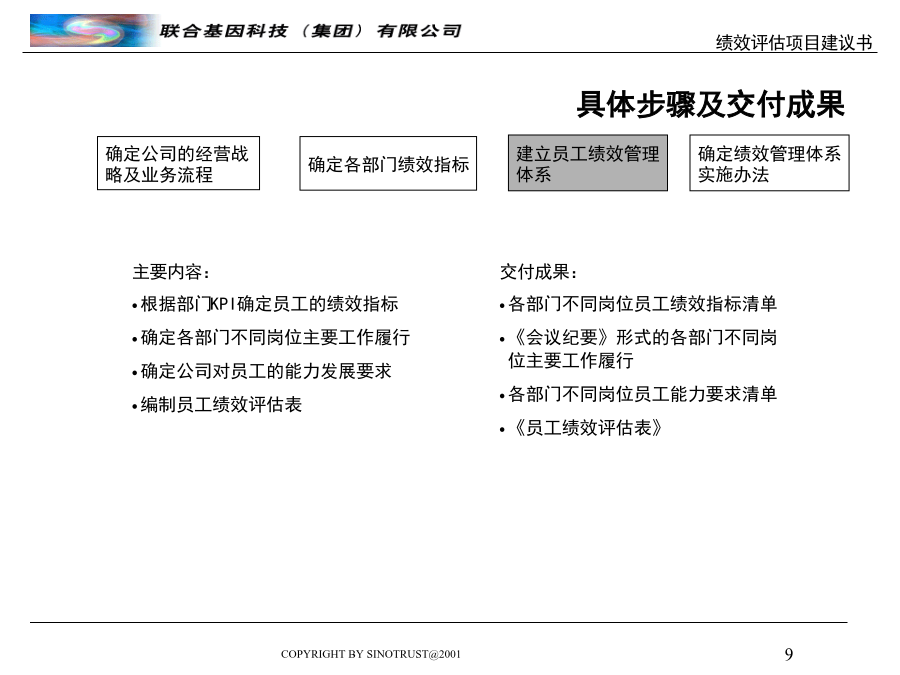 联合基因科技（集团）有限公司

绩效评估项目建议书

具体步骤及交付成果

确定公司的经营战略及业务流程

确定各部门绩效指标

建立员工绩效管理体系

确定绩效管理体系实施办法

主要内容：

•根据部门KPI确定员工的绩效指标

•确定各部门不同岗位主要工作履行

•确定公司对员工的能力发展要求

•编制员工绩效评估表

交付成果：

•各部门不同岗位员工绩效指标清单

•《会议纪要》形式的各部门不同岗位主要工作履行

•各部门不同岗位员工能力要求清单

•《员工绩效评估表》

COPYRIGHT BY SINOTRUST@2001

9